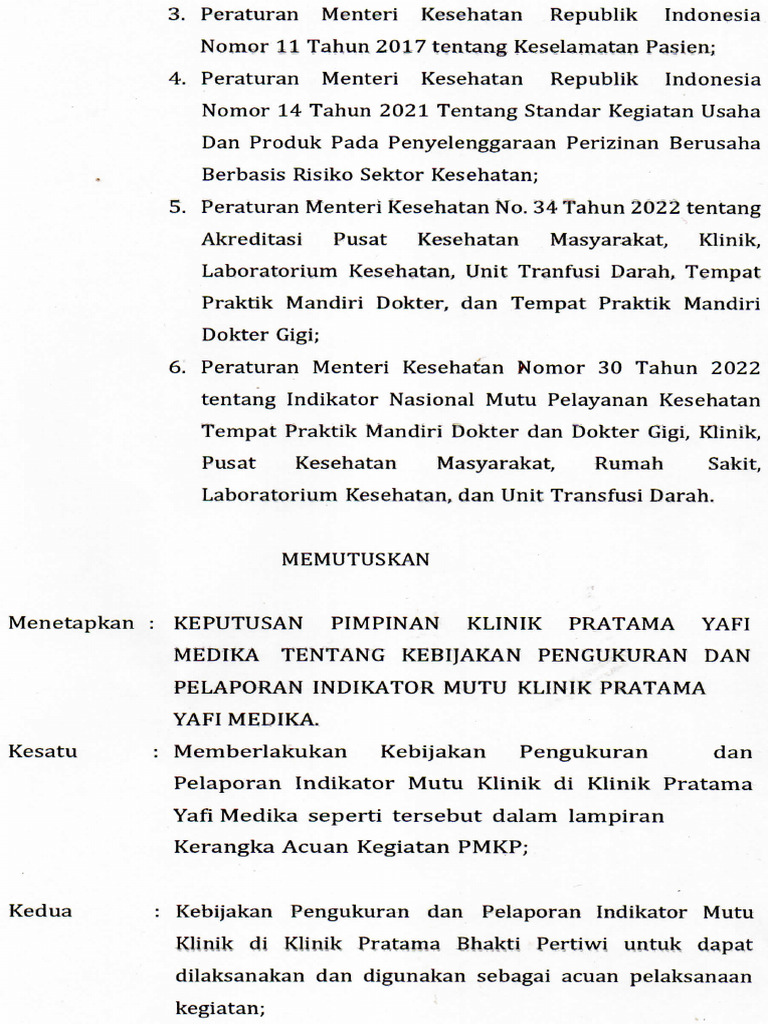 3. Peraturan Menteri Kesehatan Republik Indonesia Nomor 11 Tahun 2017 tentang Keselamatan Pasien;

4. Peraturan Menteri Kesehatan Republik Indonesia Nomor 14 Tahun 2021 Tentang Standar Kegiatan Usaha Dan Produk Pada Penyelenggaraan Perizinan Berusaha Berbasis Risiko Sektor Kesehatan;

5. Peraturan Menteri Kesehatan No. 34 Tahun 2022 tentang Akreditasi Pusat Kesehatan Masyarakat, Klinik, Laboratorium Kesehatan, Unit Tranfusi Darah, Tempat Praktik Mandiri Dokter, dan Tempat Praktik Mandiri Dokter Gigi;

6. Peraturan Menteri Kesehatan Nomor 30 Tahun 2022 tentang Indikator Nasional Mutu Pelayanan Kesehatan Tempat Praktik Mandiri Dokter dan Dokter Gigi, Klinik, Pusat Kesehatan Masyarakat, Rumah Sakit, Laboratorium Kesehatan, dan Unit Transfusi Darah.

MEMUTUSKAN

Menetapkan : KEPUTUSAN PIMPINAN KLINIK PRATAMA YAFI MEDIKA TENTANG KEBIJAKAN PENGUKURAN DAN PELAPORAN INDIKATOR MUTU KLINIK PRATAMA YAFI MEDIKA.

Kesatu : Memberlakukan Kebijakan Pengukuran dan Pelaporan Indikator Mutu Klinik di Klinik Pratama Yafi Medika seperti tersebut dalam lampiran Kerangka Acuan Kegiatan PMKP;

Kedua : Kebijakan Pengukuran dan Pelaporan Indikator Mutu Klinik di Klinik Pratama Bhakti Pertiwi untuk dapat dilaksanakan dan digunakan sebagai acuan pelaksanaan kegiatan;